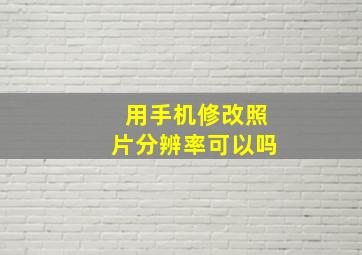 用手机修改照片分辨率可以吗